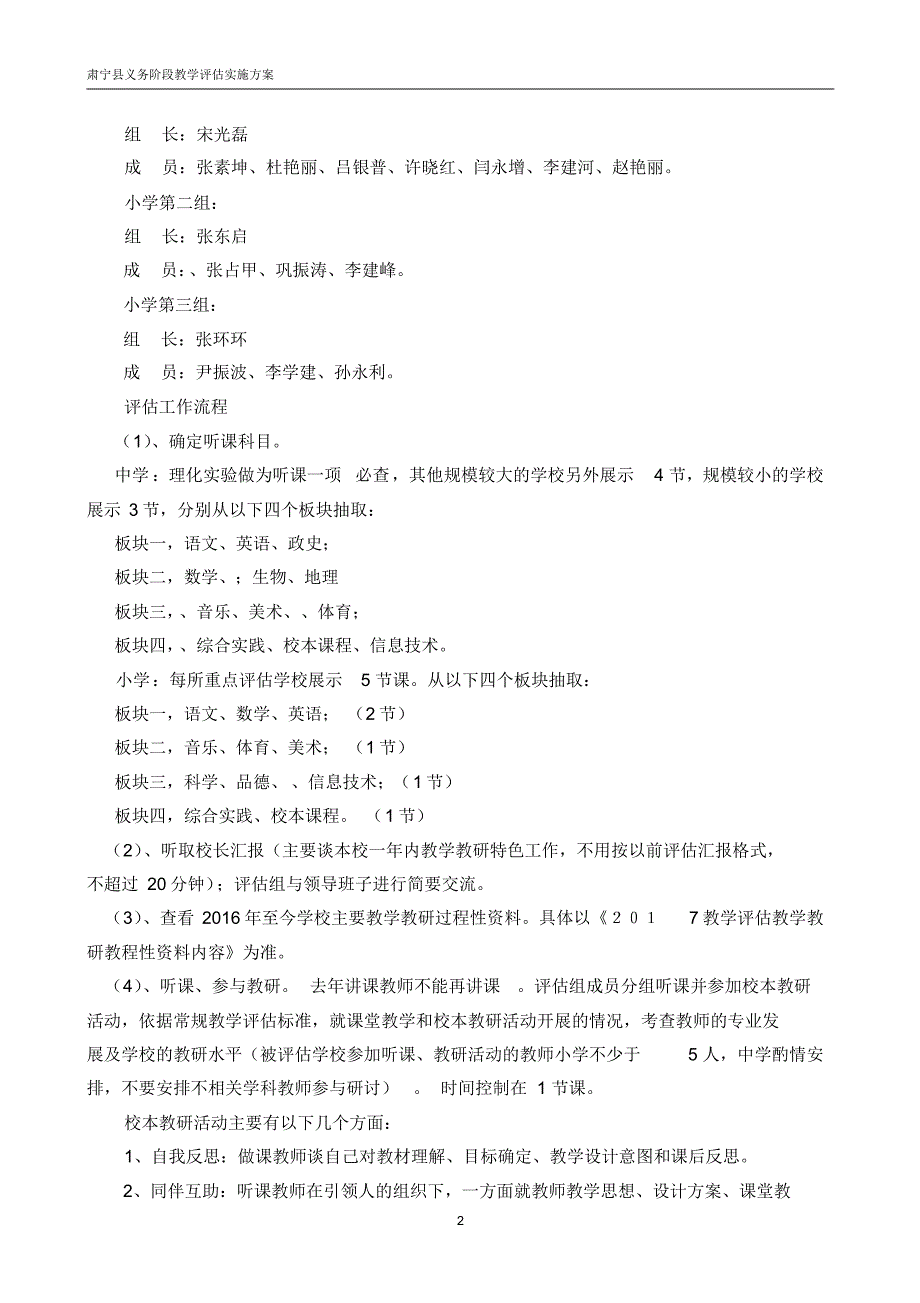 肃宁县义务阶段教学评估实施方案

组　长：宋光磊

成　员：张素坤、杜艳丽、吕银普、许晓红、闫永增、李建河、赵艳丽。

小学第二组：

组　长：张东启

成　员：、张占甲、巩振涛、李建峰。

小学第三组：

组　长：张环环

成　员：尹振波、李学建、孙永利。

评估工作流程

（1）、确定听课科目。

中学：理化实验做为听课一项　必查，其他规模较大的学校另外展示　4 节，规模较小的学校展示 3 节，分别从以下四个板块抽取：

板块一，语文、英语、政史；

板块二，数学、；生物、地理

板块三，、音乐、美术、、体育；

板块四，、综合实践、校本课程、信息技术。

小学：每所重点评估学校展示　5 节课。从以下四个板块抽取：

板块一，语文、数学、英语；（2 节）

板块二，音乐、体育、美术；（1 节）

板块三，科学、品德、、信息技术；（1 节）

板块四，综合实践、校本课程。（1 节）

（2）、听取校长汇报（主要谈本校一年内教学教研特色工作，不用按以前评估汇报格式，不超过 20 分钟）；评估组与领导班子进行简要交流。

（3）、查看 2016 年至今学校主要教学教研过程性资料。具体以《２０１　7 教学评估教学教研教程性资料内容》为准。

（4）、听课、参与教研。 去年讲课教师不能再讲课　。评估组成员分组听课并参加校本教研活动，依据常规教学评估标准，就课堂教学和校本教研活动开展的情况，考查教师的专业发展及学校的教研水平（被评估学校参加听课、教研活动的教师小学不少于　5 人，中学酌情安排，不要安排不相关学科教师参与研讨）　。 时间控制在 1 节课。

校本教研活动主要有以下几个方面：

1、自我反思：做课教师谈自己对教材理解、目标确定、教学设计意图和课后反思。

2、同伴互助：听课教师在引领人的组织下，一方面就教师教学思想、设计方案、课堂教

2